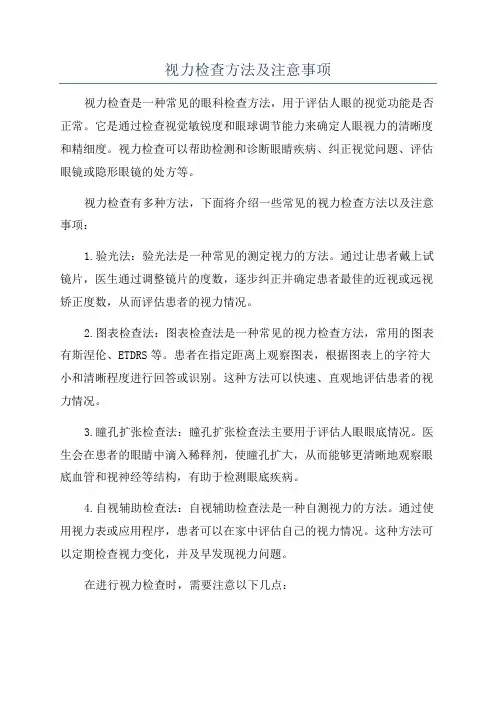 视力检查方法及注意事项

视力检查是一种常见的眼科检查方法，用于评估人眼的视觉功能是否正常。它是通过检查视觉敏锐度和眼球调节能力来确定人眼视力的清晰度和精细度。视力检查可以帮助检测和诊断眼睛疾病、纠正视觉问题、评估眼镜或隐形眼镜的处方等。

视力检查有多种方法，下面将介绍一些常见的视力检查方法以及注意事项：

1.验光法：验光法是一种常见的测定视力的方法。通过让患者戴上试镜片，医生通过调整镜片的度数，逐步纠正并确定患者最佳的近视或远视矫正度数，从而评估患者的视力情况。

2.图表检查法：图表检查法是一种常见的视力检查方法，常用的图表有斯涅伦、ETDRS等。患者在指定距离上观察图表，根据图表上的字符大小和清晰程度进行回答或识别。这种方法可以快速、直观地评估患者的视力情况。

3.瞳孔扩张检查法：瞳孔扩张检查法主要用于评估人眼眼底情况。医生会在患者的眼睛中滴入稀释剂，使瞳孔扩大，从而能够更清晰地观察眼底血管和视神经等结构，有助于检测眼底疾病。

4.自视辅助检查法：自视辅助检查法是一种自测视力的方法。通过使用视力表或应用程序，患者可以在家中评估自己的视力情况。这种方法可以定期检查视力变化，并及早发现视力问题。

在进行视力检查时，需要注意以下几点：